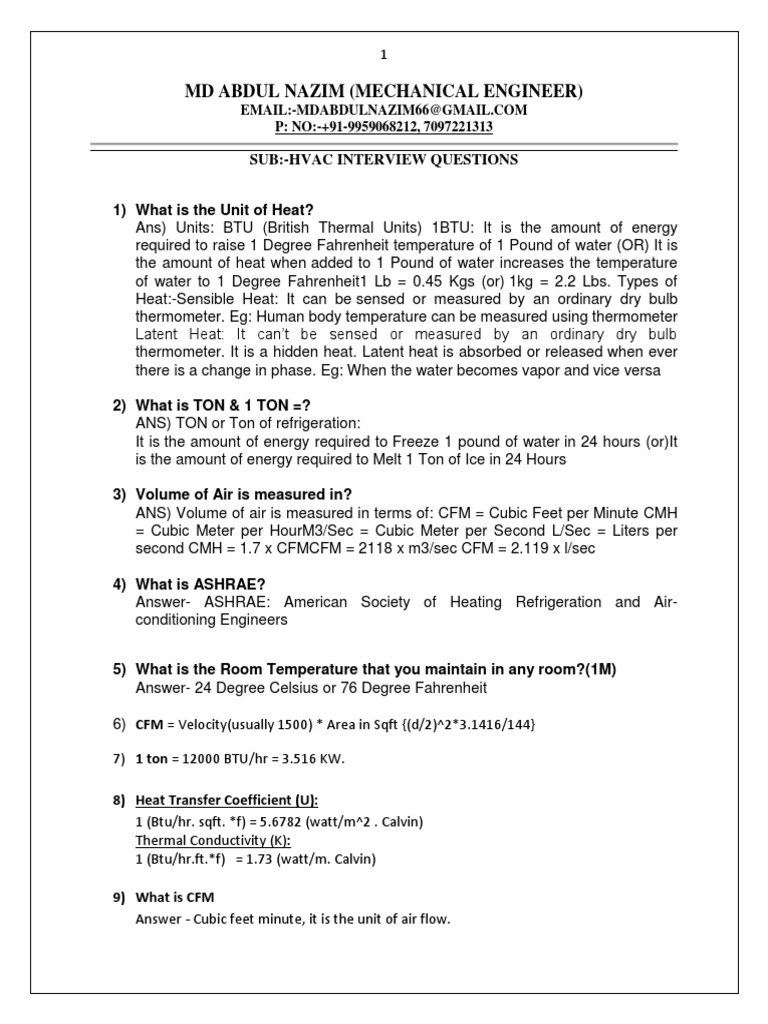 1

MD ABDUL NAZIM (MECHANICAL ENGINEER)
EMAIL:-MDABDULNAZIM66@GMAIL.COM
P: NO:-+91-9959068212, 7097221313

SUB:-HVAC INTERVIEW QUESTIONS

1) What is the Unit of Heat?
Ans) Units: BTU (British Thermal Units) 1BTU: It is the amount of energy required to raise 1 Degree Fahrenheit temperature of 1 Pound of water (OR) It is the amount of heat when added to 1 Pound of water increases the temperature of water to 1 Degree Fahrenheit1 Lb = 0.45 Kgs (or) 1kg = 2.2 Lbs. Types of Heat:-Sensible Heat: It can be sensed or measured by an ordinary dry bulb thermometer. Eg: Human body temperature can be measured using thermometer Latent Heat: It can't be sensed or measured by an ordinary dry bulb thermometer. It is a hidden heat. Latent heat is absorbed or released when ever there is a change in phase. Eg: When the water becomes vapor and vice versa

2) What is TON & 1 TON =?
ANS) TON or Ton of refrigeration:
It is the amount of energy required to Freeze 1 pound of water in 24 hours (or)It is the amount of energy required to Melt 1 Ton of Ice in 24 Hours

3) Volume of Air is measured in?
ANS) Volume of air is measured in terms of: CFM = Cubic Feet per Minute CMH = Cubic Meter per HourM3/Sec = Cubic Meter per Second L/Sec = Liters per second CMH = 1.7 x CFMCFM = 2118 x m3/sec CFM = 2.119 x l/sec

4) What is ASHRAE?
Answer- ASHRAE: American Society of Heating Refrigeration and Air-conditioning Engineers

5) What is the Room Temperature that you maintain in any room?(1M)
Answer- 24 Degree Celsius or 76 Degree Fahrenheit

6) CFM = Velocity(usually 1500) * Area in Sqft {(d/2)^2*3.1416/144}

7) 1 ton = 12000 BTU/hr = 3.516 KW.

8) Heat Transfer Coefficient (U):
1 (Btu/hr. sqft. *f) = 5.6782 (watt/m^2 . Calvin)
Thermal Conductivity (K):
1 (Btu/hr.ft.*f) = 1.73 (watt/m. Calvin)

9) What is CFM
Answer - Cubic feet minute, it is the unit of air flow.